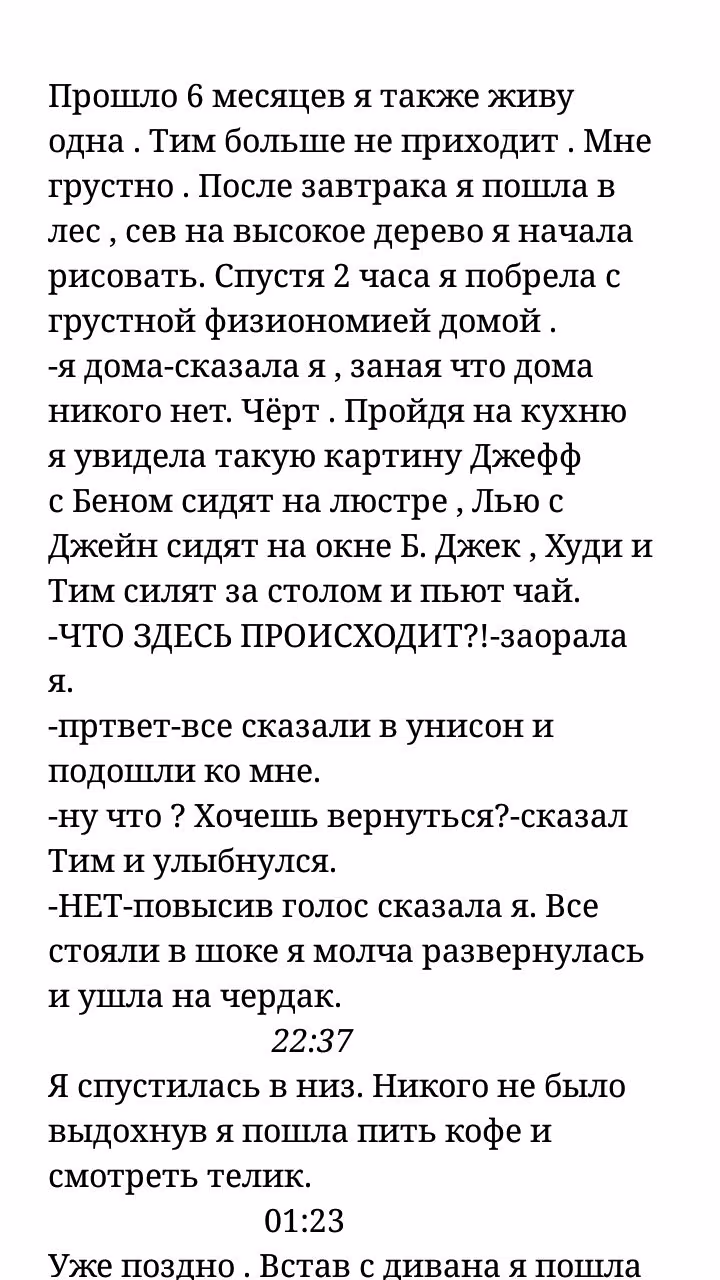 Прошло 6 месяцев я также живу одна . Тим больше не приходит . Мне грустно . После завтрака я пошла в лес , сев на высокое дерево я начала рисовать. Спустя 2 часа я побрела с грустной физиономией домой .
-я дома-сказала я , заная что дома никого нет. Чёрт . Пройдя на кухню я увидела такую картину Джефф с Беном сидят на люстре , Лью с Джейн сидят на окне Б. Джек , Худи и Тим силят за столом и пьют чай.
-ЧТО ЗДЕСЬ ПРОИСХОДИТ?!-заорала я.
-пртвет-все сказали в унисон и подошли ко мне.
-ну что ? Хочешь вернуться?-сказал Тим и улыбнулся.
-НЕТ-повысив голос сказала я. Все стояли в шоке я молча развернулась и ушла на чердак.
22:37
Я спустилась в низ. Никого не было выдохнув я пошла пить кофе и смотреть телик.
01:23
Уже поздно . Встав с дивана я пошла